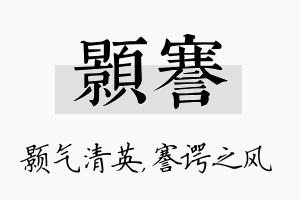 顥謇

颢气清英，謇谔之风